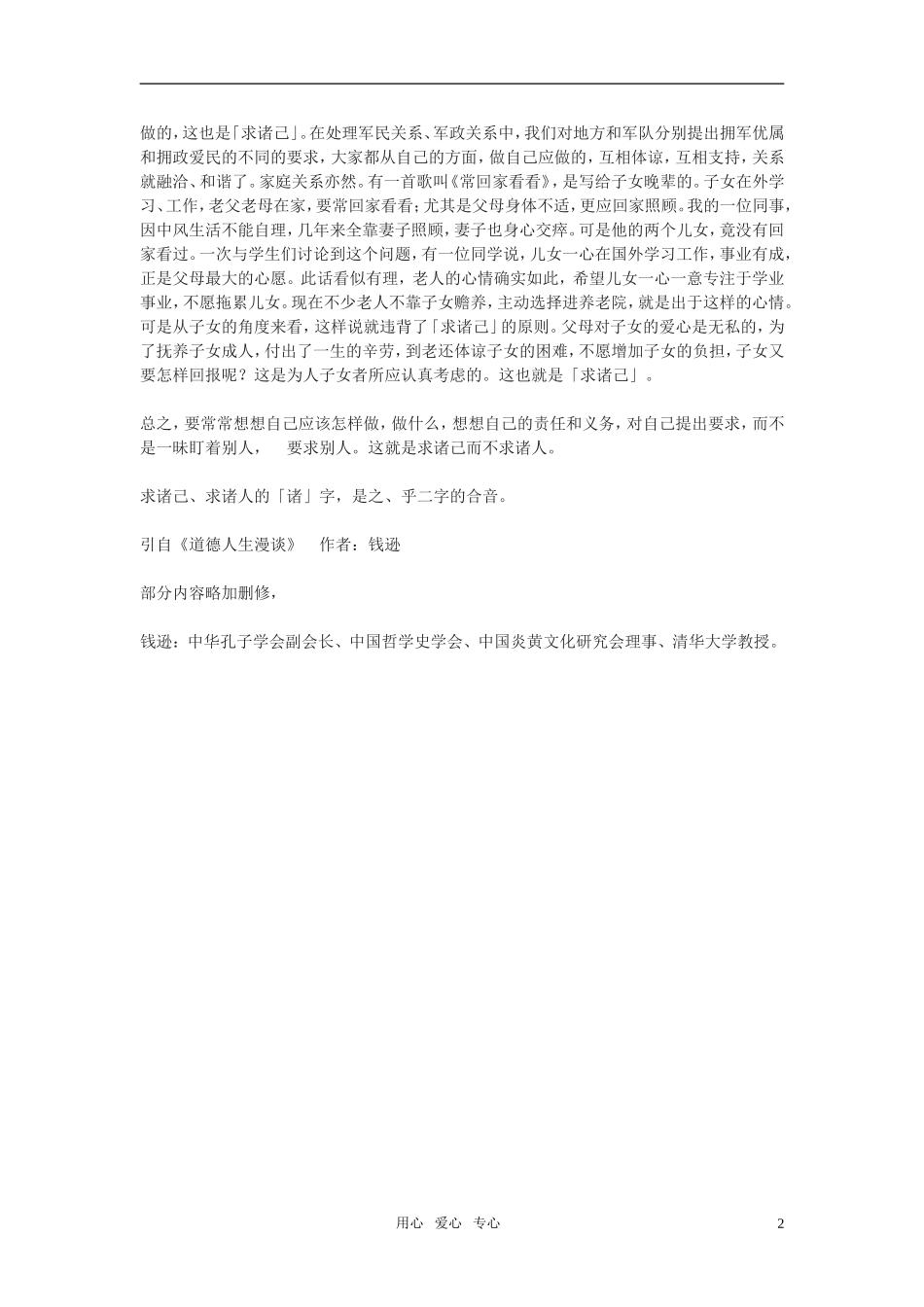 做的，这也是「求诸己」。在处理军民关系、军政关系中，我们对地方和军队分别提出拥军优属和拥政爱民的不同的要求，大家都从自己的方面，做自己应做的，互相体谅，互相支持，关系就融洽、和谐了。家庭关系亦然。有一首歌叫《常回家看看》，是写给子女晚辈的。子女在外学习、工作，老父老母在家，要常回家看看；尤其是父母身体不适，更应回家照顾。我的一位同事，因中风生活不能自理，几年来全靠妻子照顾，妻子也身心交瘁。可是他的两个儿女，竟没有回家看过。一次与学生们讨论到这个问题，有一位同学说，儿女一心在国外学习工作，事业有成，正是父母最大的心愿。此话看似有理，老人的心情确实如此，希望儿女一心一意专注于学业事业，不愿拖累儿女。现在不少老人不靠子女赡养，主动选择进养老院，就是出于这样的心情。可是从子女的角度来看，这样说就违背了「求诸己」的原则。父母对子女的爱心是无私的，为了抚养子女成人，付出了一生的辛劳，到老还体谅子女的困难，不愿增加子女的负担，子女又要怎样回报呢？这是为人子女者所应认真考虑的。这也就是「求诸己」。

总之，要常常想想自己应该怎样做，做什么，想想自己的责任和义务，对自己提出要求，而不是一味盯着别人，　要求别人。这就是求诸己而不求诸人。

求诸己、求诸人的「诸」字，是之、乎二字的合音。

引自《道德人生漫谈》　作者：钱逊

部分内容略加删修，

钱逊：中华孔子学会副会长、中国哲学史学会、中国炎黄文化研究会理事、清华大学教授。

用心　爱心　专心　2